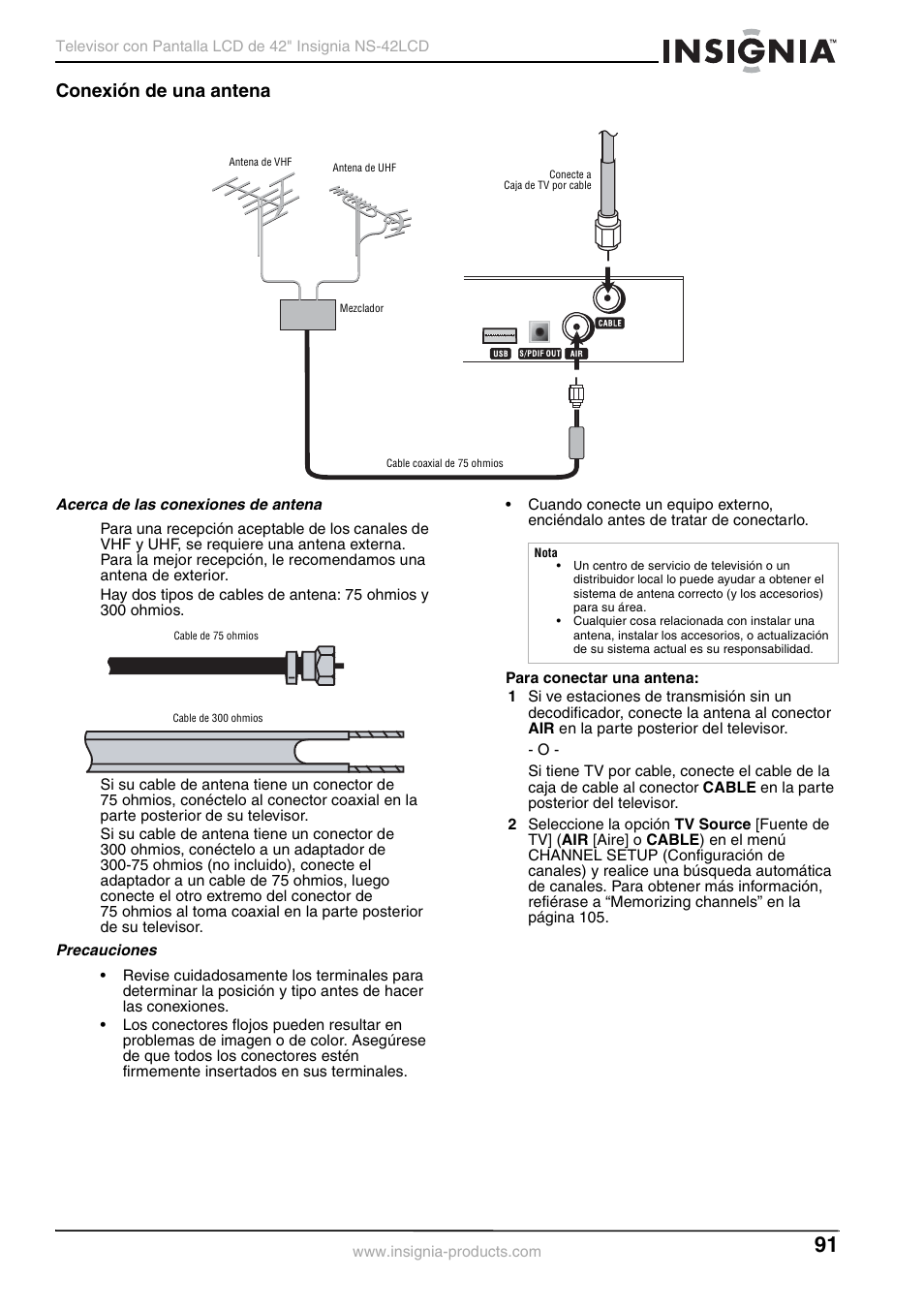 Televisor con Pantalla LCD de 42" Insignia NS-42LCD

INSIGNIA™

Conexión de una antena

Antena de VHF

Antena de UHF

Conecte a
Caja de TV por cable

Mezclador

CABLE

USB

S/PDIF OUT

AIR

Cable coaxial de 75 ohmios

Acerca de las conexiones de antena

Para una recepción aceptable de los canales de VHF y UHF, se requiere una antena externa. Para la mejor recepción, le recomendamos una antena de exterior.

Hay dos tipos de cables de antena: 75 ohmios y 300 ohmios.

Cable de 75 ohmios

Cable de 300 ohmios

Si su cable de antena tiene un conector de 75 ohmios, conéctelo al conector coaxial en la parte posterior de su televisor.

Si su cable de antena tiene un conector de 300 ohmios, conéctelo a un adaptador de 300-75 ohmios (no incluido), conecte el adaptador a un cable de 75 ohmios, luego conecte el otro extremo del conector de 75 ohmios al toma coaxial en la parte posterior de su televisor.

Precauciones

• Revise cuidadosamente los terminales para determinar la posición y tipo antes de hacer las conexiones.

• Los conectores flojos pueden resultar en problemas de imagen o de color. Asegúrese de que todos los conectores estén firmemente insertados en sus terminales.

• Cuando conecte un equipo externo, enciéndalo antes de tratar de conectarlo.

Nota
• Un centro de servicio de televisión o un distribuidor local lo puede ayudar a obtener el sistema de antena correcto (y los accesorios) para su área.
• Cualquier cosa relacionada con instalar una antena, instalar los accesorios, o actualización de su sistema actual es su responsabilidad.

Para conectar una antena:

1 Si ve estaciones de transmisión sin un decodificador, conecte la antena al conector AIR en la parte posterior del televisor.

- O -

Si tiene TV por cable, conecte el cable de la caja de cable al conector CABLE en la parte posterior del televisor.

2 Seleccione la opción TV Source [Fuente de TV] (AIR [Aire] o CABLE) en el menú CHANNEL SETUP (Configuración de canales) y realice una búsqueda automática de canales. Para obtener más información, refiérase a “Memorizing channels” en la página 105.

www.insignia-products.com

91